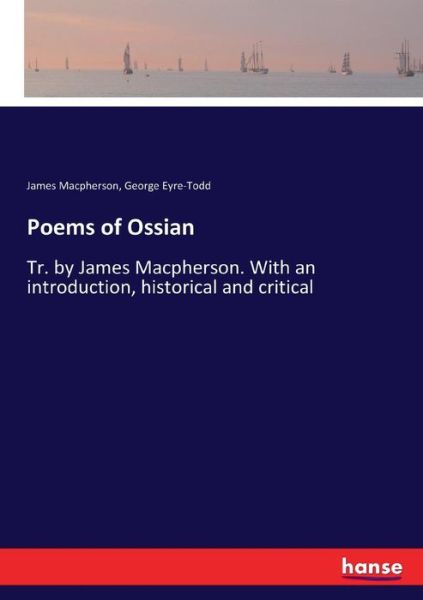 James Macpherson, George Eyre-Todd

Poems of Ossian

Tr. by James Macpherson. With an introduction, historical and critical

hanse